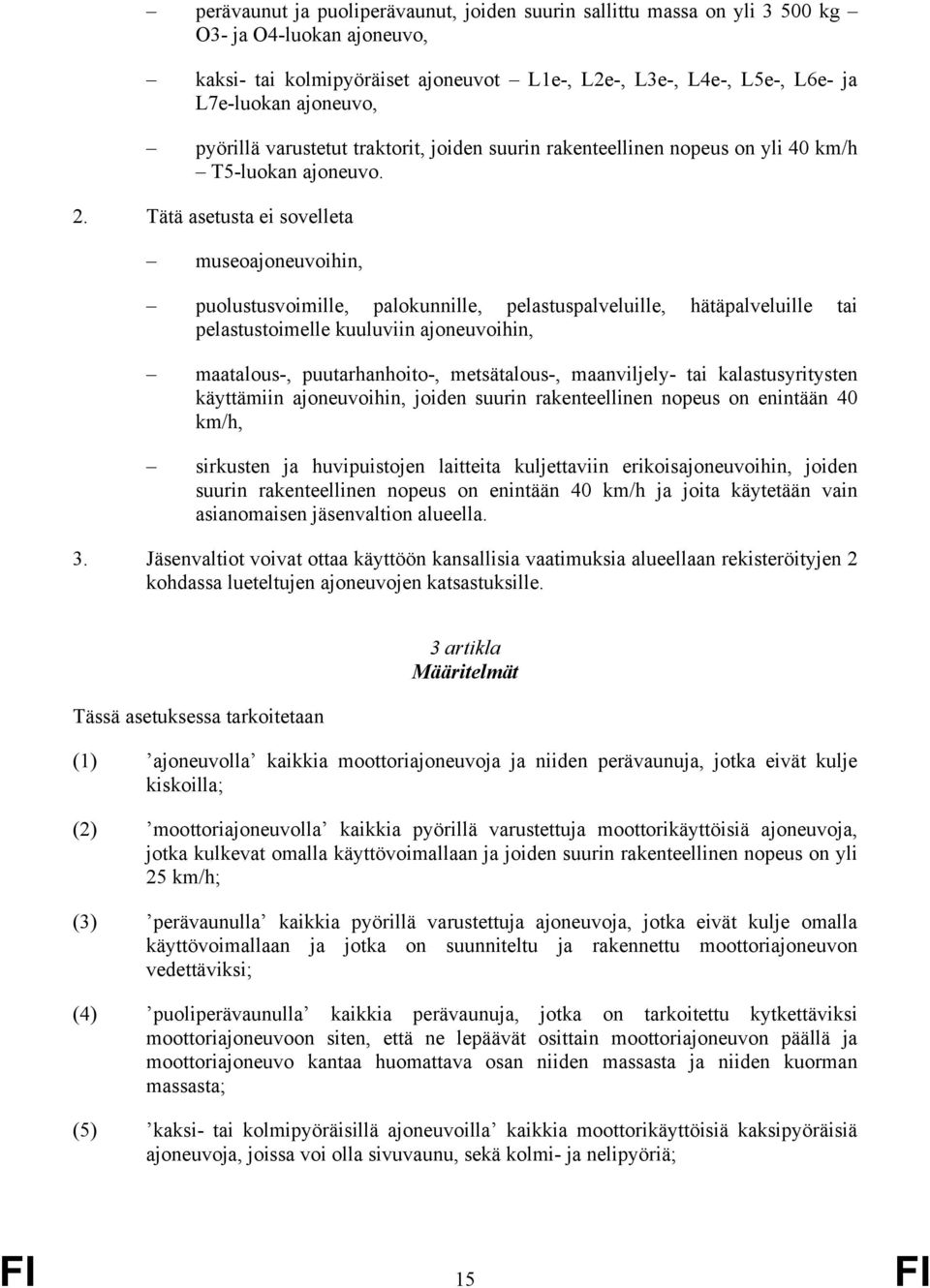 – perävaunut ja puoliperävaunut, joiden suurin sallittu massa on yli 3 500 kg – O3- ja O4-luokan ajoneuvo,

– kaksi- tai kolmipyöräiset ajoneuvot – L1e-, L2e-, L3e-, L4e-, L5e-, L6e- ja L7e-luokan ajoneuvo,

– pyörillä varustetut traktorit, joiden suurin rakenteellinen nopeus on yli 40 km/h – T5-luokan ajoneuvo.

2. Tätä asetusta ei sovelleta

– museoajoneuvoihin,

– puolustusvoimille, palokunnille, pelastuspalveluille, hätäpalveluille tai pelastustoimelle kuuluviin ajoneuvoihin,

– maatalous-, puutarhanhoito-, metsätalous-, maanviljely- tai kalastusyritysten käyttämiin ajoneuvoihin, joiden suurin rakenteellinen nopeus on enintään 40 km/h,

– sirkusten ja huvipuistojen laitteita kuljettaviin erikoisajoneuvoihin, joiden suurin rakenteellinen nopeus on enintään 40 km/h ja joita käytetään vain asianomaisen jäsenvaltion alueella.

3. Jäsenvaltiot voivat ottaa käyttöön kansallisia vaatimuksia alueellaan rekisteröityjen 2 kohdassa lueteltujen ajoneuvojen katsastuksille.

3 artikla
Määritelmät

Tässä asetuksessa tarkoitetaan

(1) ’ajoneuvolla’ kaikkia moottoriajoneuvoja ja niiden perävaunuja, jotka eivät kulje kiskoilla;

(2) ’moottoriajoneuvolla’ kaikkia pyörillä varustettuja moottorikäyttöisiä ajoneuvoja, jotka kulkevat omalla käyttövoimallaan ja joiden suurin rakenteellinen nopeus on yli 25 km/h;

(3) ’perävaunulla’ kaikkia pyörillä varustettuja ajoneuvoja, jotka eivät kulje omalla käyttövoimallaan ja jotka on suunniteltu ja rakennettu moottoriajoneuvon vedettäviksi;

(4) ’puoliperävaunulla’ kaikkia perävaunuja, jotka on tarkoitettu kytkettäviksi moottoriajoneuvoon siten, että ne lepäävät osittain moottoriajoneuvon päällä ja moottoriajoneuvo kantaa huomattava osan niiden massasta ja niiden kuorman massasta;

(5) ’kaksi- tai kolmipyöräisillä ajoneuvoilla’ kaikkia moottorikäyttöisiä kaksipyöräisiä ajoneuvoja, joissa voi olla sivuvaunu, sekä kolmi- ja nelipyöriä;

FI 15 FI